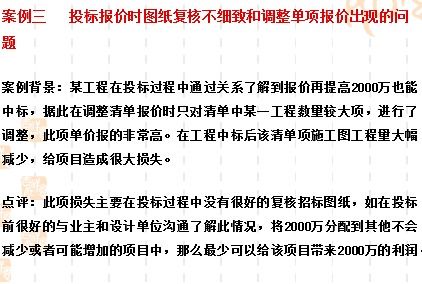 案例三　投标报价时图纸复核不细致和调整单项报价出现的问题

案例背景：某工程在投标过程中通过关系了解到报价再提高2000万也能中标，据此在调整清单报价时只对清单中某一工程数量较大项，进行了调整，此项单价报的非常高。在工程中标后该清单项施工图工程量大幅减少，给项目造成很大损失。

点评：此项损失主要在投标过程中没有很好的复核招标图纸，如在投标前很好的与业主和设计单位沟通了解此情况，将2000万分配到其他不会减少或者可能增加的项目中，那么最少可以给该项目带来2000万的利润。